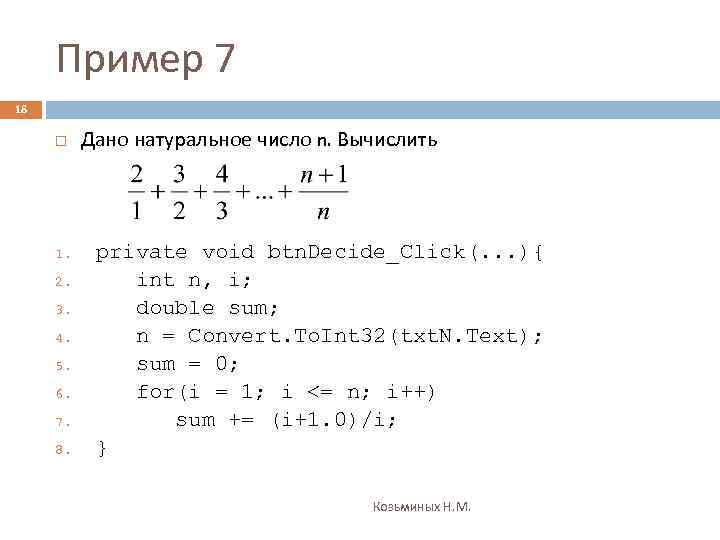 Пример 7

18

Дано натуральное число n. Вычислить

$\frac{2}{1}+\frac{3}{2}+\frac{4}{3}+...+\frac{n+1}{n}$

1. private void btnDecide_Click(...){
2. int n, i;
3. double sum;
4. n = Convert.ToInt32(txtN.Text);
5. sum = 0;
6. for(i = 1; i <= n; i++)
7. sum += (i+1.0)/i;
8. }

Козьминых Н.М.